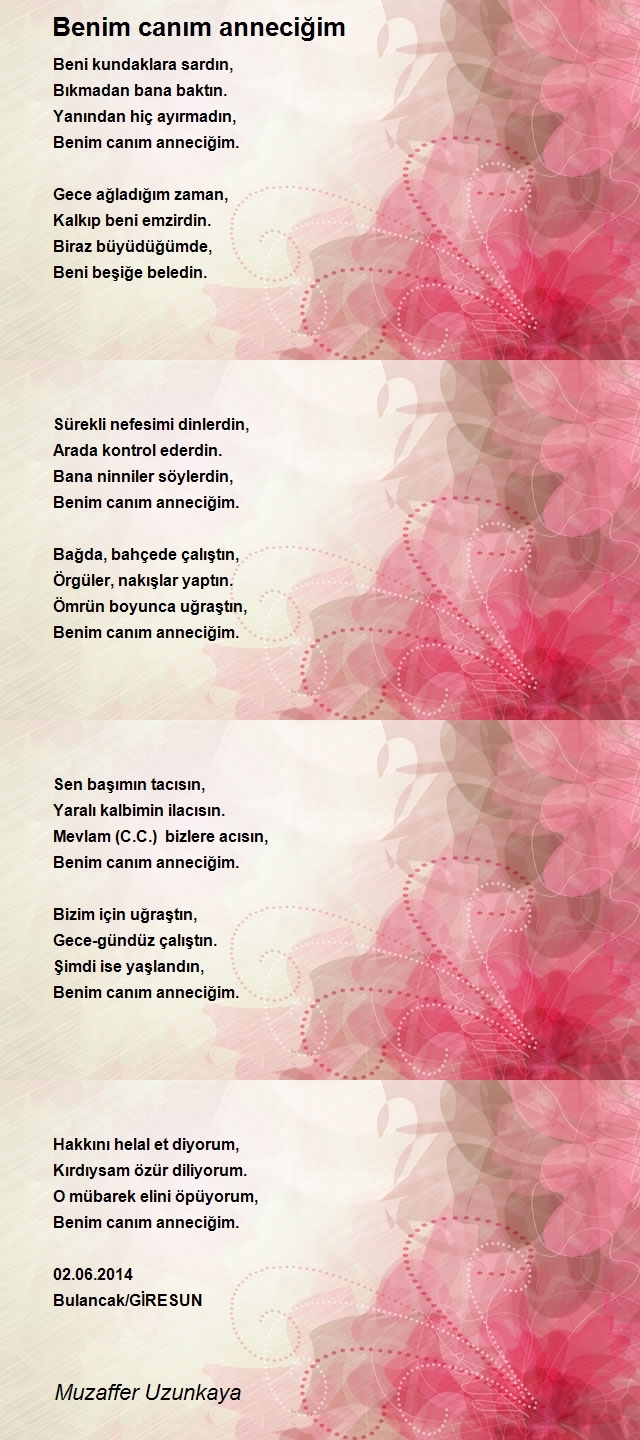 Benim canım anneciğim

Beni kundaklara sardın,
Bıkmadan bana baktın.
Yanından hiç ayırmadın,
Benim canım anneciğim.

Gece ağladığım zaman,
Kalkıp beni emzirdin.
Biraz büyüdüğümde,
Beni beşiğe beledin.

Sürekli nefesimi dinlerdin,
Arada kontrol ederdin.
Bana ninniler söylerdin,
Benim canım anneciğim.

Bağda, bahçede çalıştın,
Örgüler, nakışlar yaptın.
Ömrün boyunca uğraştın,
Benim canım anneciğim.

Sen başımın tacısın,
Yaralı kalbimin ilacısın.
Mevlam (C.C.) bizlere acısın,
Benim canım anneciğim.

Bizim için uğraştın,
Gece-gündüz çalıştın.
Şimdi ise yaşlandın,
Benim canım anneciğim.

Hakkını helal et diyorum,
Kırdıysam özür diliyorum.
O mübarek elini öpüyorum,
Benim canım anneciğim.

02.06.2014
Bulancak/GİRESUN

Muzaffer Uzunkaya